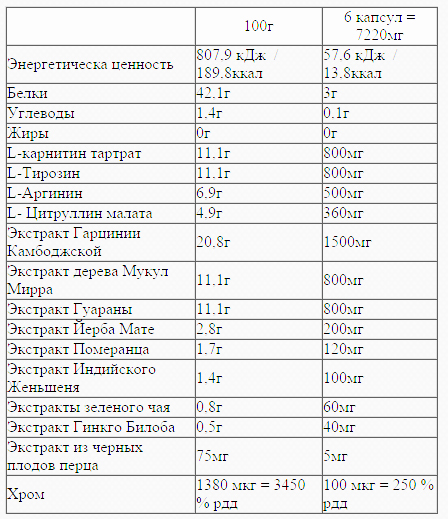 |  | 100г | 6 капсул = 7220мг |
|---|---|---|
| Энергетическа ценность | 807.9 кДж / 189.8ккал | 57.6 кДж / 13.8ккал |
| Белки | 42.1г | 3г |
| Углеводы | 1.4г | 0.1г |
| Жиры | 0г | 0г |
| L-карнитин тартрат | 11.1г | 800мг |
| L-Тирозин | 11.1г | 800мг |
| L-Аргинин | 6.9г | 500мг |
| L- Цитруллин малата | 4.9г | 360мг |
| Экстракт Гарцинии Камбоджской | 20.8г | 1500мг |
| Экстракт дерева Мукул Мирра | 11.1г | 800мг |
| Экстракт Гуараны | 11.1г | 800мг |
| Экстракт Йерба Мате | 2.8г | 200мг |
| Экстракт Померанца | 1.7г | 120мг |
| Экстракт Индийского Женьшеня | 1.4г | 100мг |
| Экстракты зеленого чая | 0.8г | 60мг |
| Экстракт Гинкго Билоба | 0.5г | 40мг |
| Экстракт из черных плодов перца | 75мг | 5мг |
| Хром | 1380 мкг = 3450 % рдд | 100 мкг = 250 % рдд |